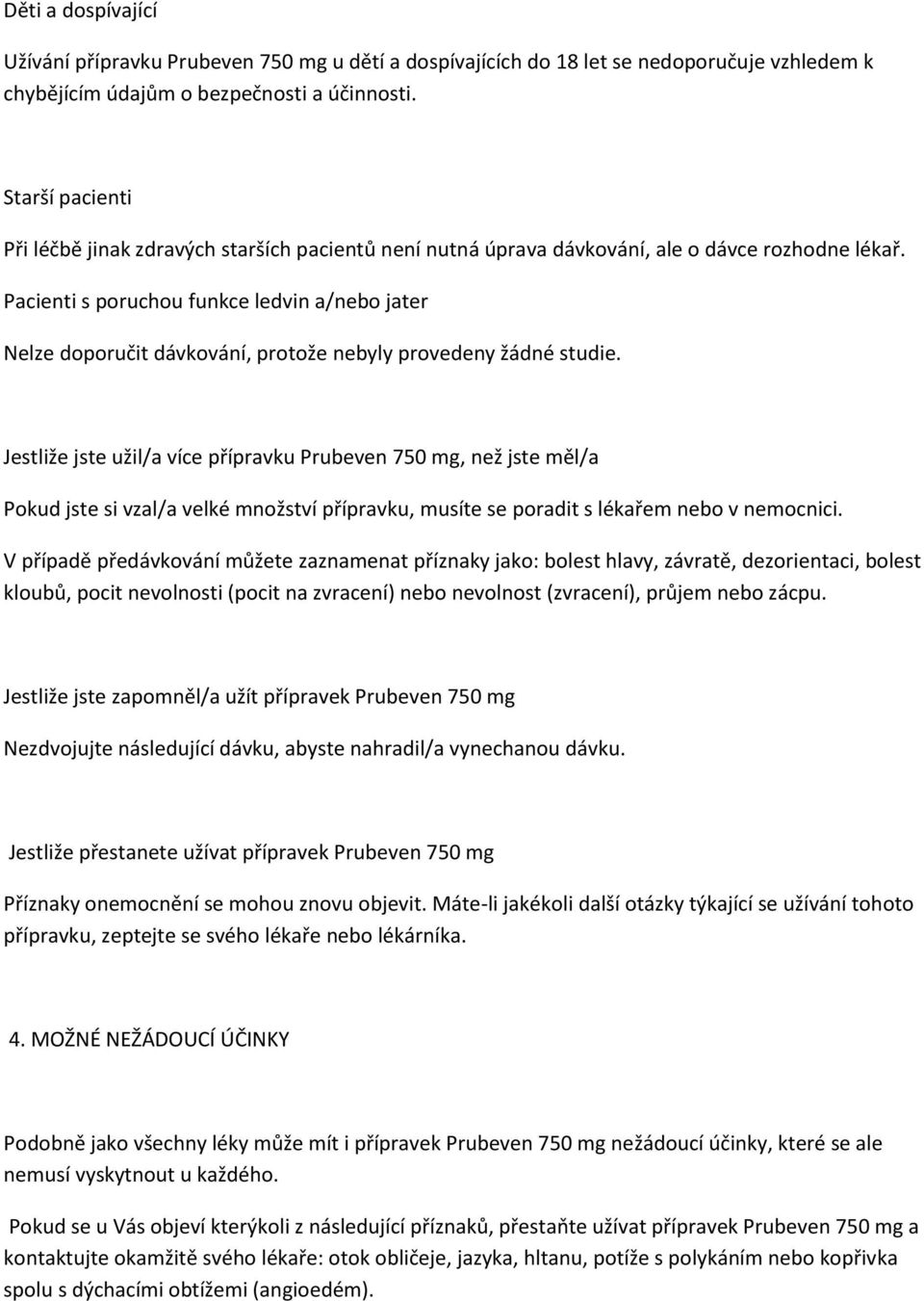 Děti a dospívající

Užívání přípravku Prubeven 750 mg u dětí a dospívajících do 18 let se nedoporučuje vzhledem k chybějícím údajům o bezpečnosti a účinnosti.

Starší pacienti

Při léčbě jinak zdravých starších pacientů není nutná úprava dávkování, ale o dávce rozhodne lékař.

Pacienti s poruchou funkce ledvin a/nebo jater

Nelze doporučit dávkování, protože nebyly provedeny žádné studie.

Jestliže jste užil/a více přípravku Prubeven 750 mg, než jste měl/a

Pokud jste si vzal/a velké množství přípravku, musíte se poradit s lékařem nebo v nemocnici. V případě předávkování můžete zaznamenat příznaky jako: bolest hlavy, závratě, dezorientaci, bolest kloubů, pocit nevolnosti (pocit na zvracení) nebo nevolnost (zvracení), průjem nebo zácpu.

Jestliže jste zapomněl/a užít přípravek Prubeven 750 mg

Nezdvojujte následující dávku, abyste nahradil/a vynechanou dávku.

Jestliže přestanete užívat přípravek Prubeven 750 mg

Příznaky onemocnění se mohou znovu objevit. Máte-li jakékoli další otázky týkající se užívání tohoto přípravku, zeptejte se svého lékaře nebo lékárníka.

4. MOŽNÉ NEŽÁDOUCÍ ÚČINKY

Podobně jako všechny léky může mít i přípravek Prubeven 750 mg nežádoucí účinky, které se ale nemusí vyskytnout u každého.

Pokud se u Vás objeví kterýkoli z následující příznaků, přestaňte užívat přípravek Prubeven 750 mg a kontaktujte okamžitě svého lékaře: otok obličeje, jazyka, hltanu, potíže s polykáním nebo kopřivka spolu s dýchacími obtížemi (angioedém).